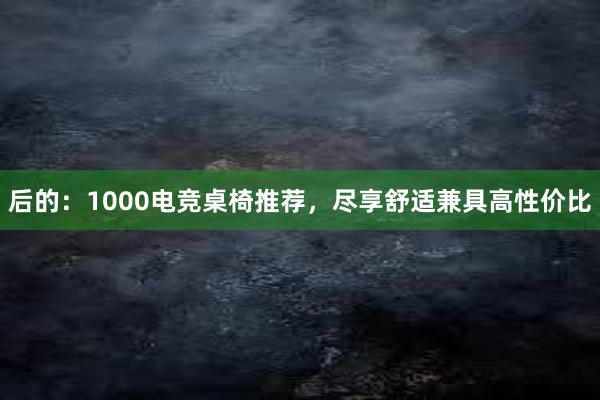 后的：1000电竞桌椅推荐，尽享舒适兼具高性价比